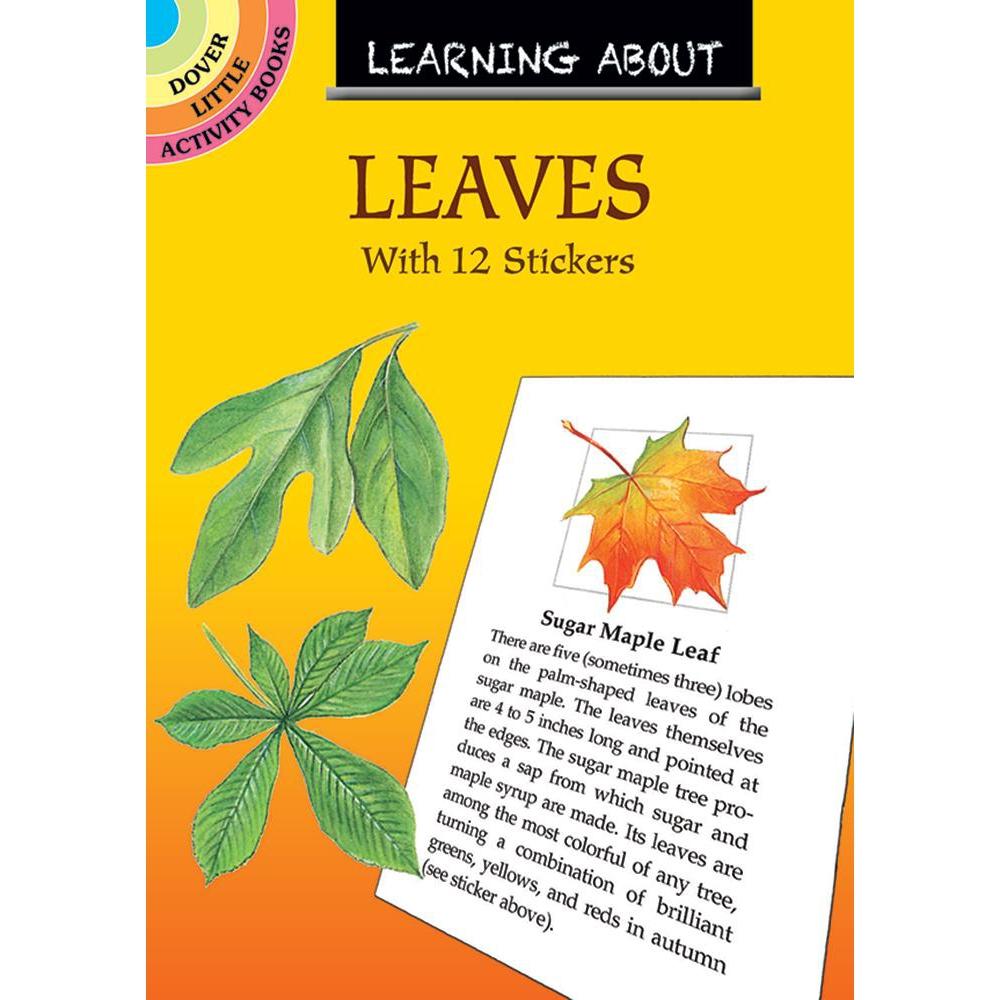 DOVER
LITTLE
ACTIVITY BOOKS

LEARNING ABOUT

LEAVES
With 12 Stickers

Sugar Maple Leaf

There are five (sometimes three) lobes on the palm-shaped leaves of the sugar maple. The leaves themselves are 4 to 5 inches long and pointed at the edges. The sugar maple tree produces a sap from which sugar and maple syrup are made. Its leaves are among the most colorful of any tree, turning a combination of brilliant greens, yellows, and reds in autumn (see sticker above).